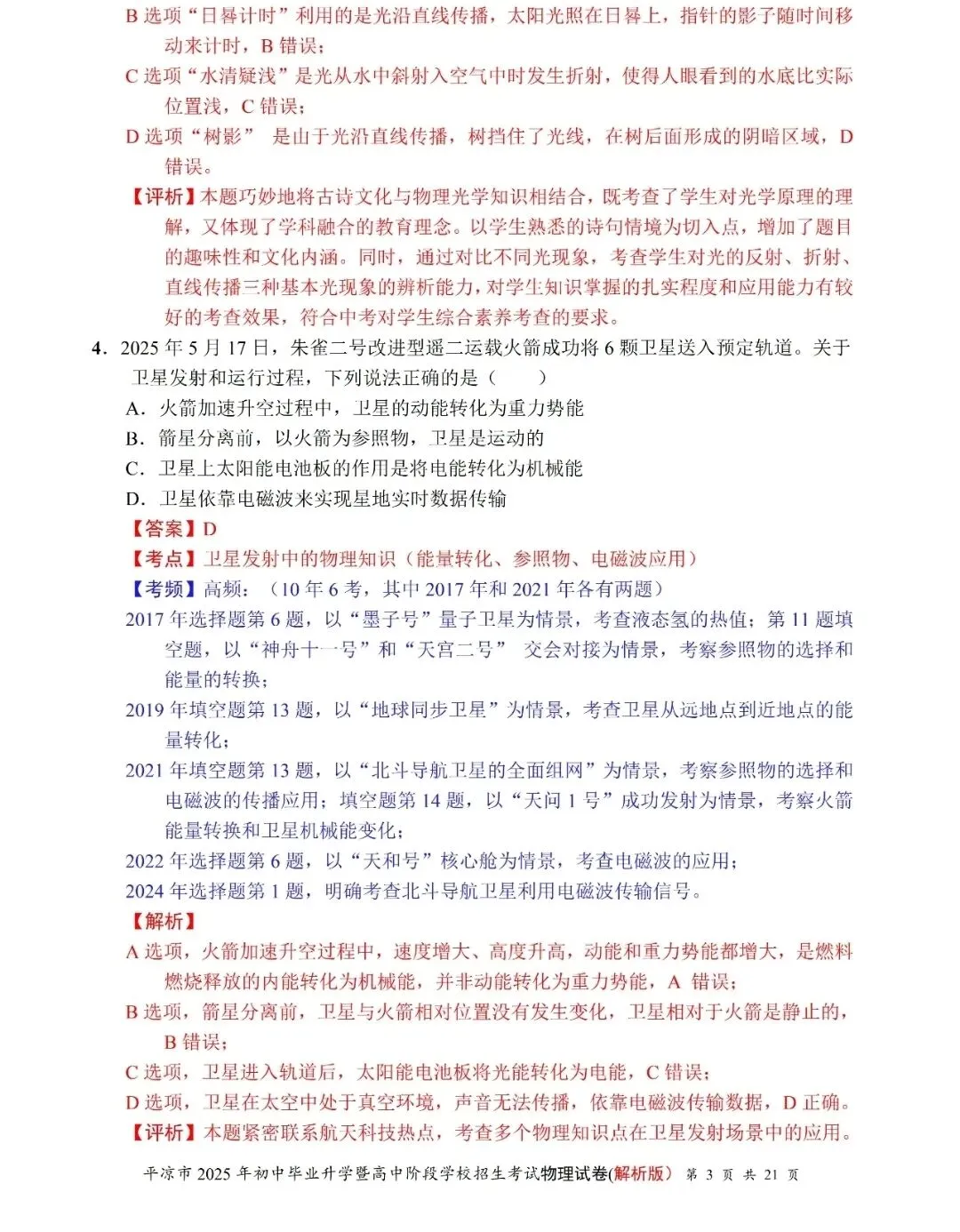 B 选项“日晷计时”利用的是光沿直线传播，太阳光照在日晷上，指针的影子随时间移动来计时，B 错误；

C 选项“水清疑浅”是光从水中斜射入空气中时发生折射，使得人眼看到的水底比实际位置浅，C 错误；

D 选项“树影” 是由于光沿直线传播，树挡住了光线，在树后面形成的阴暗区域，D 错误。

【评析】本题巧妙地将古诗文化与物理光学知识相结合，既考查了学生对光学原理的理解，又体现了学科融合的教育理念。以学生熟悉的诗句情境为切入点，增加了题目的趣味性和文化内涵。同时，通过对比不同光现象，考查学生对光的反射、折射、直线传播三种基本光现象的辨析能力，对学生知识掌握的扎实程度和应用能力有较好的考查效果，符合中考对学生综合素养考查的要求。

4．2025 年 5 月 17 日，朱雀二号改进型遥二运载火箭成功将 6 颗卫星送入预定轨道。关于卫星发射和运行过程，下列说法正确的是（　　）

A．火箭加速升空过程中，卫星的动能转化为重力势能

B．箭星分离前，以火箭为参照物，卫星是运动的

C．卫星上太阳能电池板的作用是将电能转化为机械能

D．卫星依靠电磁波来实现星地实时数据传输

【答案】D

【考点】卫星发射中的物理知识（能量转化、参照物、电磁波应用）

【考频】高频：（10 年 6 考，其中 2017 年和 2021 年各有两题）

2017 年选择题第 6 题，以“墨子号”量子卫星为情景，考查液态氢的热值；第 11 题填空题，以“神舟十一号”和“天宫二号” 交会对接为情景，考察参照物的选择和能量的转换；

2019 年填空题第 13 题，以“地球同步卫星”为情景，考查卫星从远地点到近地点的能量转化；

2021 年填空题第 13 题，以“北斗导航卫星的全面组网”为情景，考察参照物的选择和电磁波的传播应用；填空题第 14 题，以“天问 1 号”成功发射为情景，考察火箭能量转换和卫星机械能变化；

2022 年选择题第 6 题，以“天和号”核心舱为情景，考查电磁波的应用；

2024 年选择题第 1 题，明确考查北斗导航卫星利用电磁波传输信号。

【解析】

A 选项，火箭加速升空过程中，速度增大、高度升高，动能和重力势能都增大，是燃料燃烧释放的内能转化为机械能，并非动能转化为重力势能，A 错误；

B 选项，箭星分离前，卫星与火箭相对位置没有发生变化，卫星相对于火箭是静止的，B 错误；

C 选项，卫星进入轨道后，太阳能电池板将光能转化为电能，C 错误；

D 选项，卫星在太空中处于真空环境，声音无法传播，依靠电磁波传输数据，D 正确。

【评析】本题紧密联系航天科技热点，考查多个物理知识点在卫星发射场景中的应用。

平凉市 2025 年初中毕业升学暨高中阶段学校招生考试物理试卷(解析版) 第 3 页 共 21 页